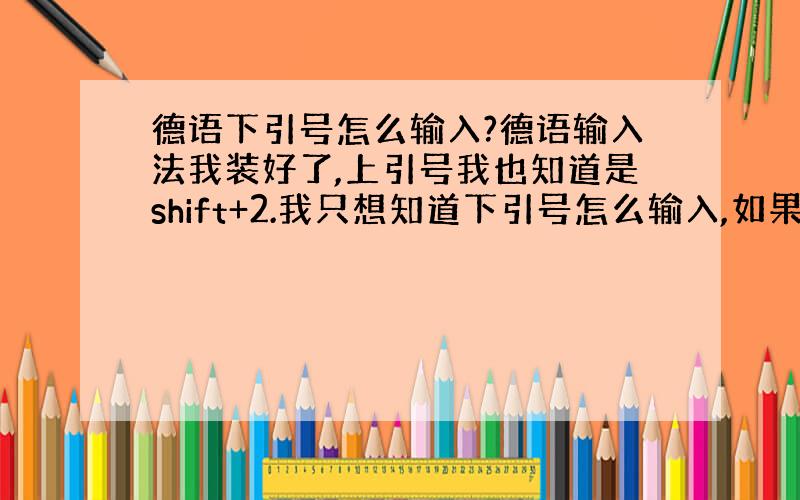 德语下引号怎么输入?德语输入法我装好了,上引号我也知道是shift+2.我只想知道下引号怎么输入,如果